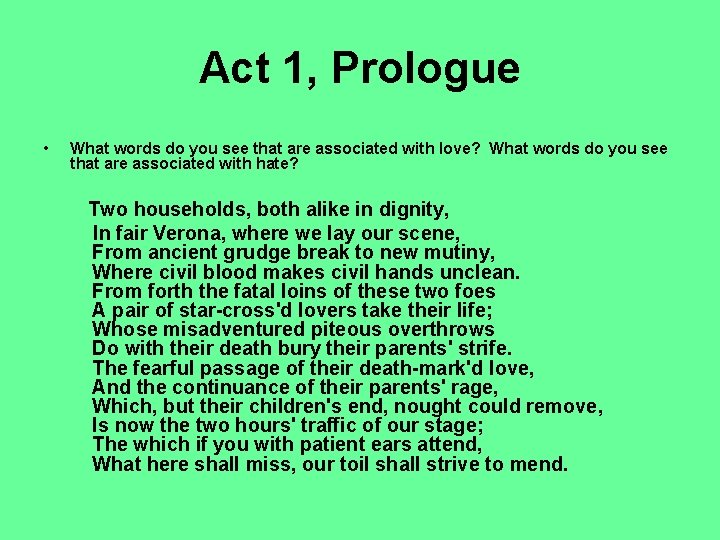 Act 1, Prologue

• What words do you see that are associated with love? What words do you see that are associated with hate?

Two households, both alike in dignity,
In fair Verona, where we lay our scene,
From ancient grudge break to new mutiny,
Where civil blood makes civil hands unclean.
From forth the fatal loins of these two foes
A pair of star-cross'd lovers take their life;
Whose misadventured piteous overthrows
Do with their death bury their parents' strife.
The fearful passage of their death-mark'd love,
And the continuance of their parents' rage,
Which, but their children's end, nought could remove,
Is now the two hours' traffic of our stage;
The which if you with patient ears attend,
What here shall miss, our toil shall strive to mend.